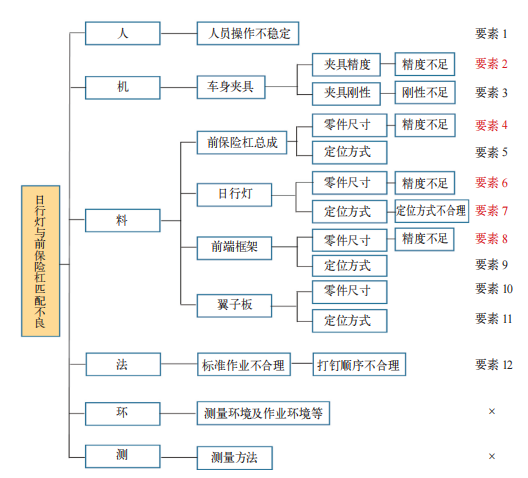 日行灯与前保险杠匹配不良

人
人员操作不稳定
要素 1

机
车身夹具
夹具精度
精度不足
要素 2
夹具刚性
刚性不足
要素 3

料
前保险杠总成
零件尺寸
精度不足
要素 4
定位方式
要素 5
日行灯
零件尺寸
精度不足
要素 6
定位方式
定位方式不合理
要素 7
前端框架
零件尺寸
精度不足
要素 8
定位方式
要素 9
翼子板
零件尺寸
要素 10
定位方式
要素 11

法
标准作业不合理
打钉顺序不合理
要素 12

环
测量环境及作业环境等
×

测
测量方法
×